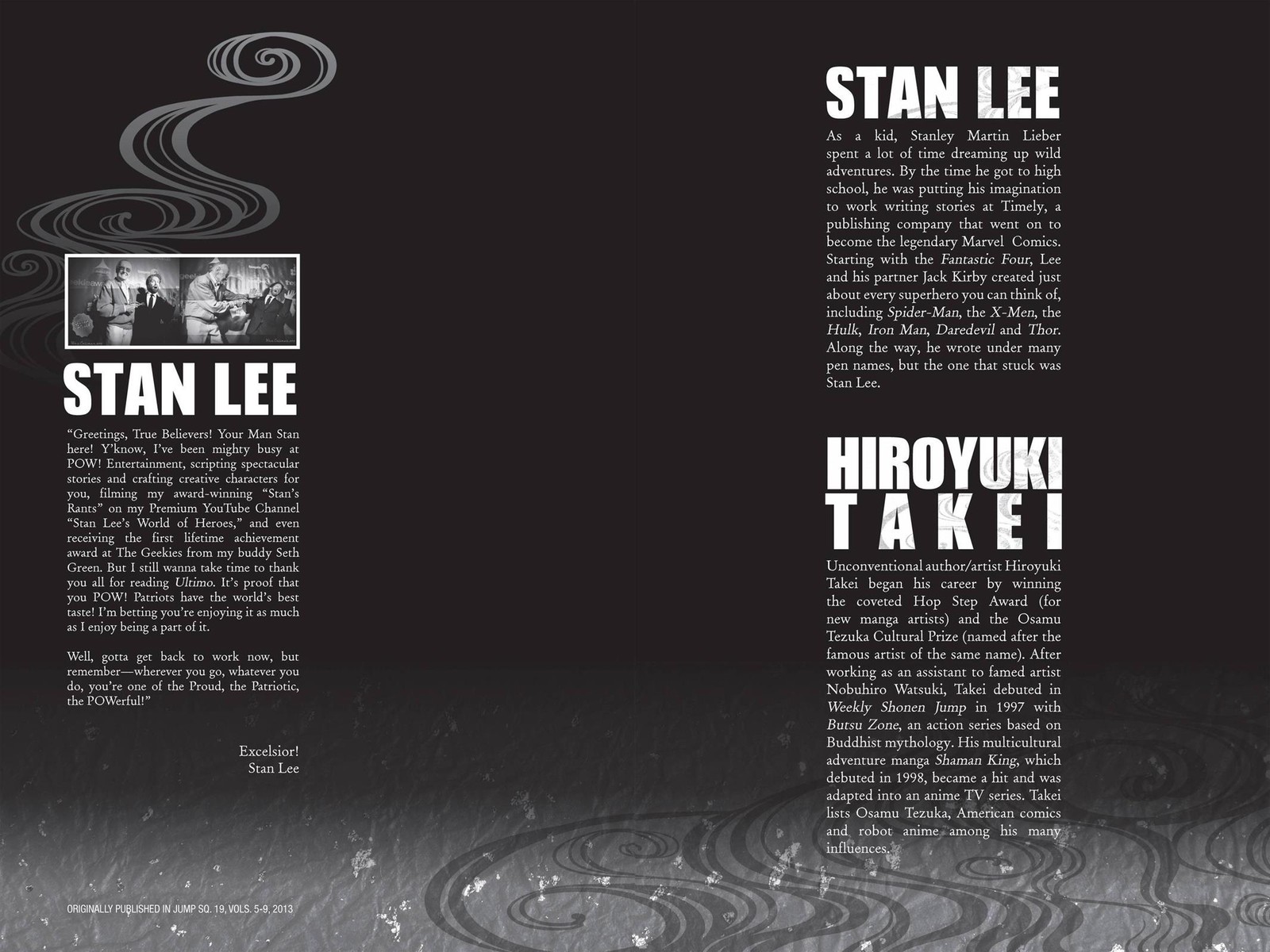 STAN LEE

"Greetings, True Believers! Your Man Stan here! Y'know, I've been mighty busy at POW! Entertainment, scripting spectacular stories and crafting creative characters for you, filming my award-winning "Stan's Rants" on my Premium YouTube Channel "Stan Lee's World of Heroes," and even receiving the first lifetime achievement award at The Geekies from my buddy Seth Green. But I still wanna take time to thank you all for reading Ultimo. It's proof that you POW! Patriots have the world's best taste! I'm betting you're enjoying it as much as I enjoy being a part of it.

Well, gotta get back to work now, but remember—wherever you go, whatever you do, you're one of the Proud, the Patriotic, the POWerful!"

Excelsior!
Stan Lee

ORIGINALLY PUBLISHED IN JUMP SQ. 19, VOLS. 5-9, 2013

STAN LEE

As a kid, Stanley Martin Lieber spent a lot of time dreaming up wild adventures. By the time he got to high school, he was putting his imagination to work writing stories at Timely, a publishing company that went on to become the legendary Marvel Comics. Starting with the Fantastic Four, Lee and his partner Jack Kirby created just about every superhero you can think of, including Spider-Man, the X-Men, the Hulk, Iron Man, Daredevil and Thor. Along the way, he wrote under many pen names, but the one that stuck was Stan Lee.

HIROYUKI
TAKEI

Unconventional author/artist Hiroyuki Takei began his career by winning the coveted Hop Step Award (for new manga artists) and the Osamu Tezuka Cultural Prize (named after the famous artist of the same name). After working as an assistant to famed artist Nobuhiro Watsuki, Takei debuted in Weekly Shonen Jump in 1997 with Butsu Zone, an action series based on Buddhist mythology. His multicultural adventure manga Shaman King, which debuted in 1998, became a hit and was adapted into an anime TV series. Takei lists Osamu Tezuka, American comics and robot anime among his many influences.